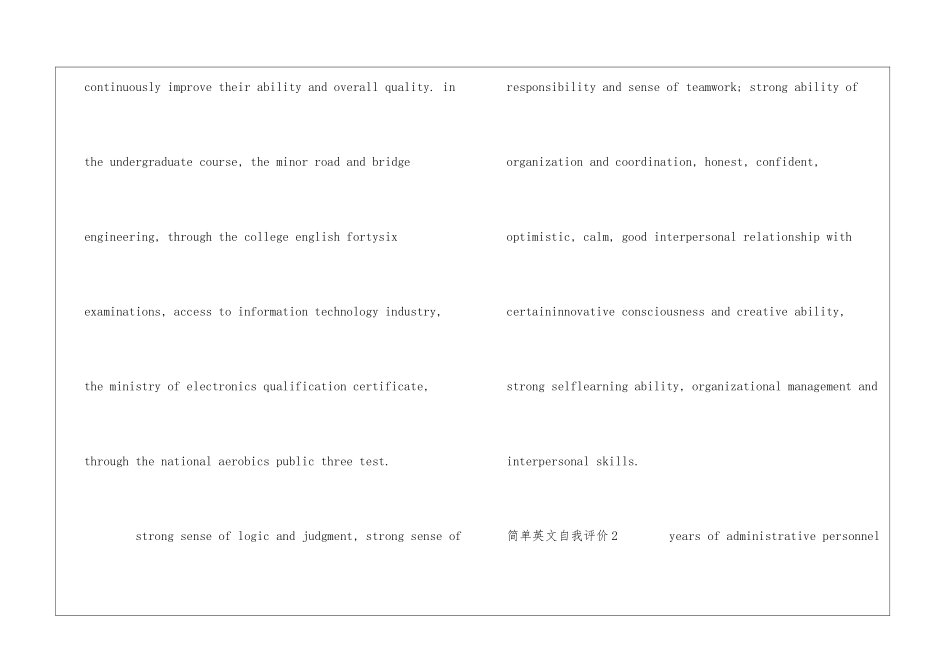 continuously improve their ability and overall quality. in the undergraduate course, the minor road and bridge engineering, through the college english fortysix examinations, access to information technology industry, the ministry of electronics qualification certificate, through the national aerobics public three test.

strong sense of logic and judgment, strong sense of responsibility and sense of teamwork; strong ability of organization and coordination, honest, confident, optimistic, calm, good interpersonal relationship with certaininnovative consciousness and creative ability, strong selflearning ability, organizational management and interpersonal skills.

简单英文自我评价2 years of administrative personnel